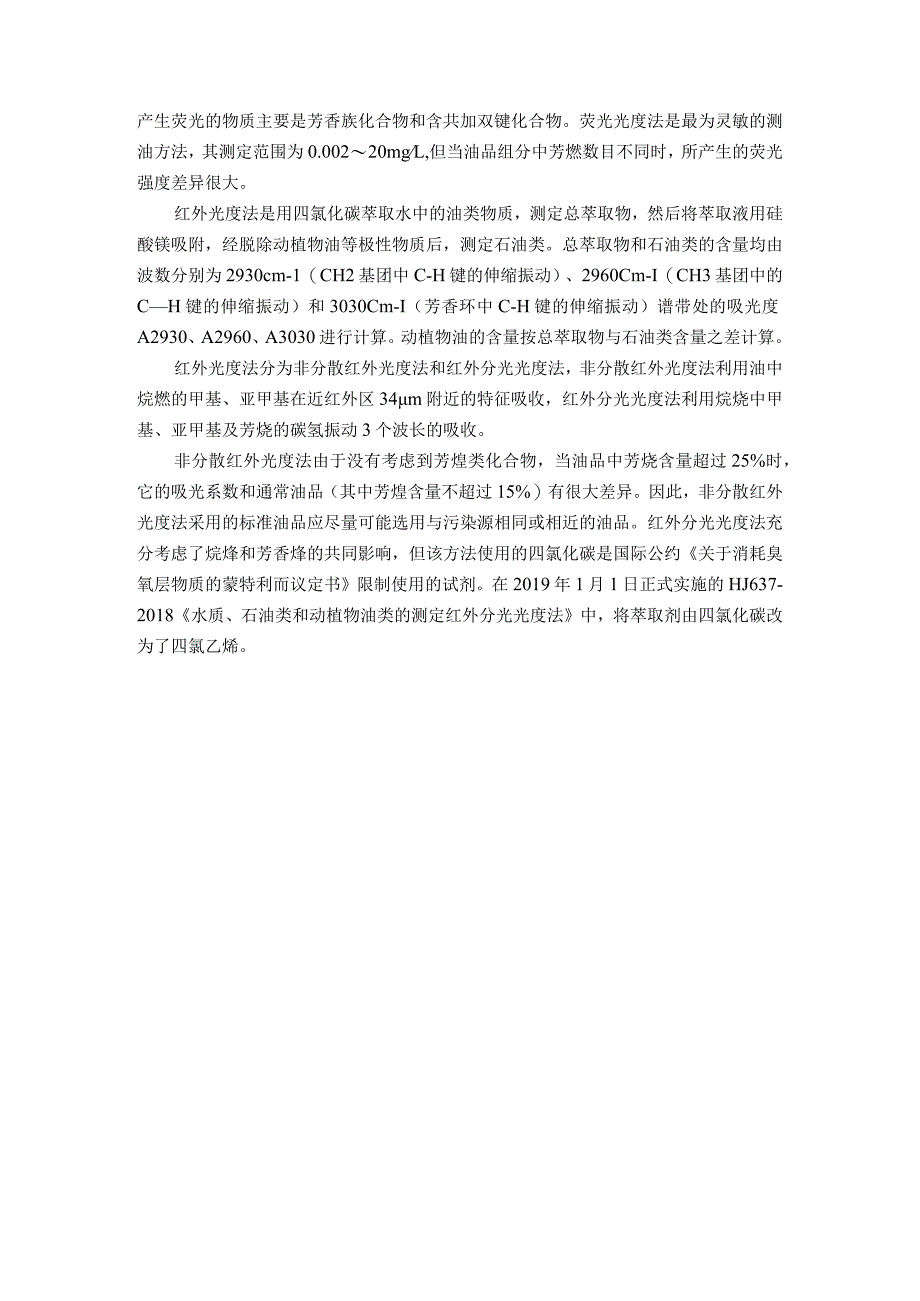 产生荧光的物质主要是芳香族化合物和含共加双键化合物。荧光光度法是最为灵敏的测油方法，其测定范围为 0.002～20mg/L,但当油品组分中芳燃数目不同时，所产生的荧光强度差异很大。

红外光度法是用四氯化碳萃取水中的油类物质，测定总萃取物，然后将萃取液用硅酸镁吸附，经脱除动植物油等极性物质后，测定石油类。总萃取物和石油类的含量均由波数分别为 2930cm-1（CH2 基团中 C-H 键的伸缩振动）、2960Cm-I（CH3 基团中的 C—H 键的伸缩振动）和 3030Cm-I（芳香环中 C-H 键的伸缩振动）谱带处的吸光度 A2930、A2960、A3030 进行计算。动植物油的含量按总萃取物与石油类含量之差计算。

红外光度法分为非分散红外光度法和红外分光光度法，非分散红外光度法利用油中烷燃的甲基、亚甲基在近红外区 34μm 附近的特征吸收，红外分光光度法利用烷烧中甲基、亚甲基及芳烧的碳氢振动 3 个波长的吸收。

非分散红外光度法由于没有考虑到芳煌类化合物，当油品中芳烧含量超过 25%时，它的吸光系数和通常油品（其中芳煌含量不超过 15%）有很大差异。因此，非分散红外光度法采用的标准油品应尽量可能选用与污染源相同或相近的油品。红外分光光度法充分考虑了烷烽和芳香烽的共同影响，但该方法使用的四氯化碳是国际公约《关于消耗臭氧层物质的蒙特利而议定书》限制使用的试剂。在 2019 年 1 月 1 日正式实施的 HJ637-2018《水质、石油类和动植物油类的测定红外分光光度法》中，将萃取剂由四氯化碳改为了四氯乙烯。